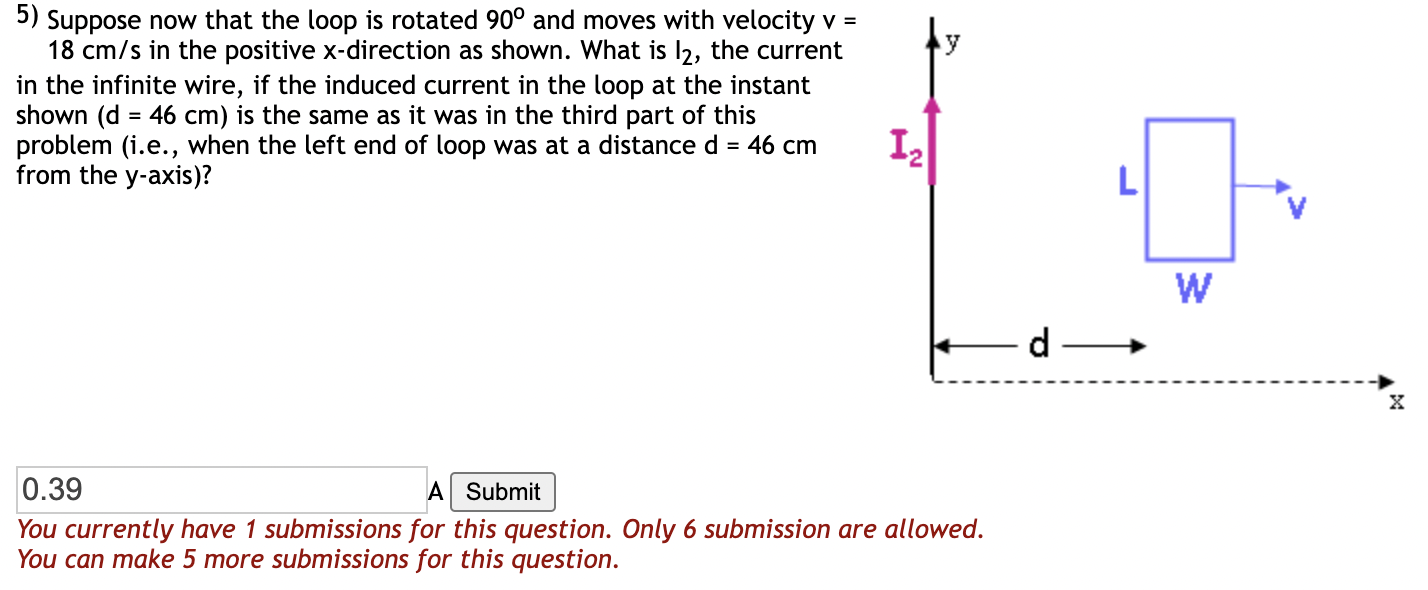 5) Suppose now that the loop is rotated $90^o$ and moves with velocity v = 18 cm/s in the positive x-direction as shown. What is $I_2$, the current in the infinite wire, if the induced current in the loop at the instant shown (d = 46 cm) is the same as it was in the third part of this problem (i.e., when the left end of loop was at a distance d = 46 cm from the y-axis)?

y
$I_2$
L
v
W
d
x

0.39
A Submit
You currently have 1 submissions for this question. Only 6 submission are allowed.
You can make 5 more submissions for this question.